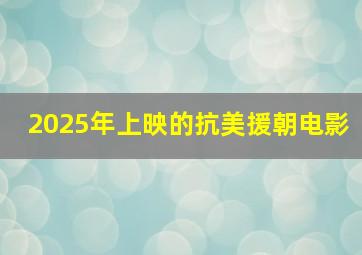 2025年上映的抗美援朝电影